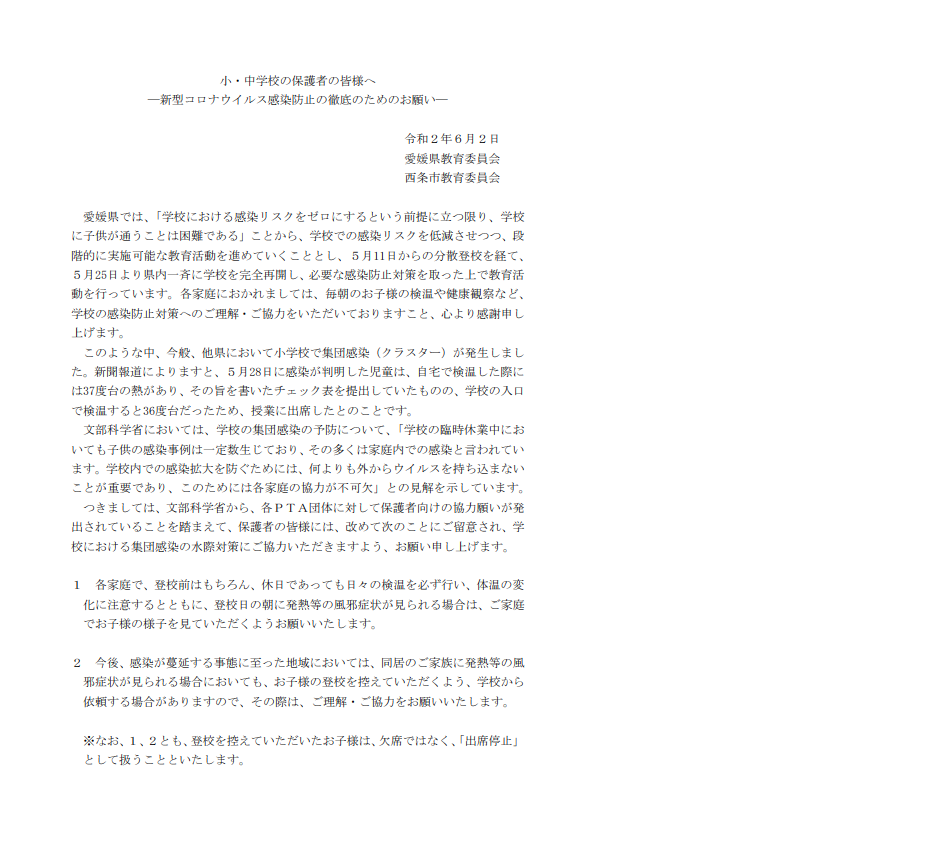 小・中学校の保護者の皆様へ
―新型コロナウイルス感染防止の徹底のためのお願い―

令和２年６月２日
愛媛県教育委員会
西条市教育委員会

愛媛県では、「学校における感染リスクをゼロにするという前提に立つ限り、学校に子供が通うことは困難である」ことから、学校での感染リスクを低減させつつ、段階的に実施可能な教育活動を進めていくこととし、５月11日からの分散登校を経て、５月25日より県内一斉に学校を完全再開し、必要な感染防止対策を取った上で教育活動を行っています。各家庭におかれましては、毎朝のお子様の検温や健康観察など、学校の感染防止対策へのご理解・ご協力をいただいておりますこと、心より感謝申し上げます。

このような中、今般、他県において小学校で集団感染（クラスター）が発生しました。新聞報道によりますと、５月28日に感染が判明した児童は、自宅で検温した際には37度台の熱があり、その旨を書いたチェック表を提出していたものの、学校の入口で検温すると36度台だったため、授業に出席したとのことです。

文部科学省においては、学校の集団感染の予防について、「学校の臨時休業中においても子供の感染事例は一定数生じており、その多くは家庭内での感染と言われています。学校内での感染拡大を防ぐためには、何よりも外からウイルスを持ち込まないことが重要であり、このためには各家庭の協力が不可欠」との見解を示しています。

つきましては、文部科学省から、各ＰＴＡ団体に対して保護者向けの協力願いが発出されていることを踏まえて、保護者の皆様には、改めて次のことにご留意され、学校における集団感染の水際対策にご協力いただきますよう、お願い申し上げます。

１　各家庭で、登校前はもちろん、休日であっても日々の検温を必ず行い、体温の変化に注意するとともに、登校日の朝に発熱等の風邪症状が見られる場合は、ご家庭でお子様の様子を見ていただくようお願いいたします。

２　今後、感染が蔓延する事態に至った地域においては、同居のご家族に発熱等の風邪症状が見られる場合においても、お子様の登校を控えていただくよう、学校から依頼する場合がありますので、その際は、ご理解・ご協力をお願いいたします。

※なお、１、２とも、登校を控えていただいたお子様は、欠席ではなく、「出席停止」として扱うことといたします。